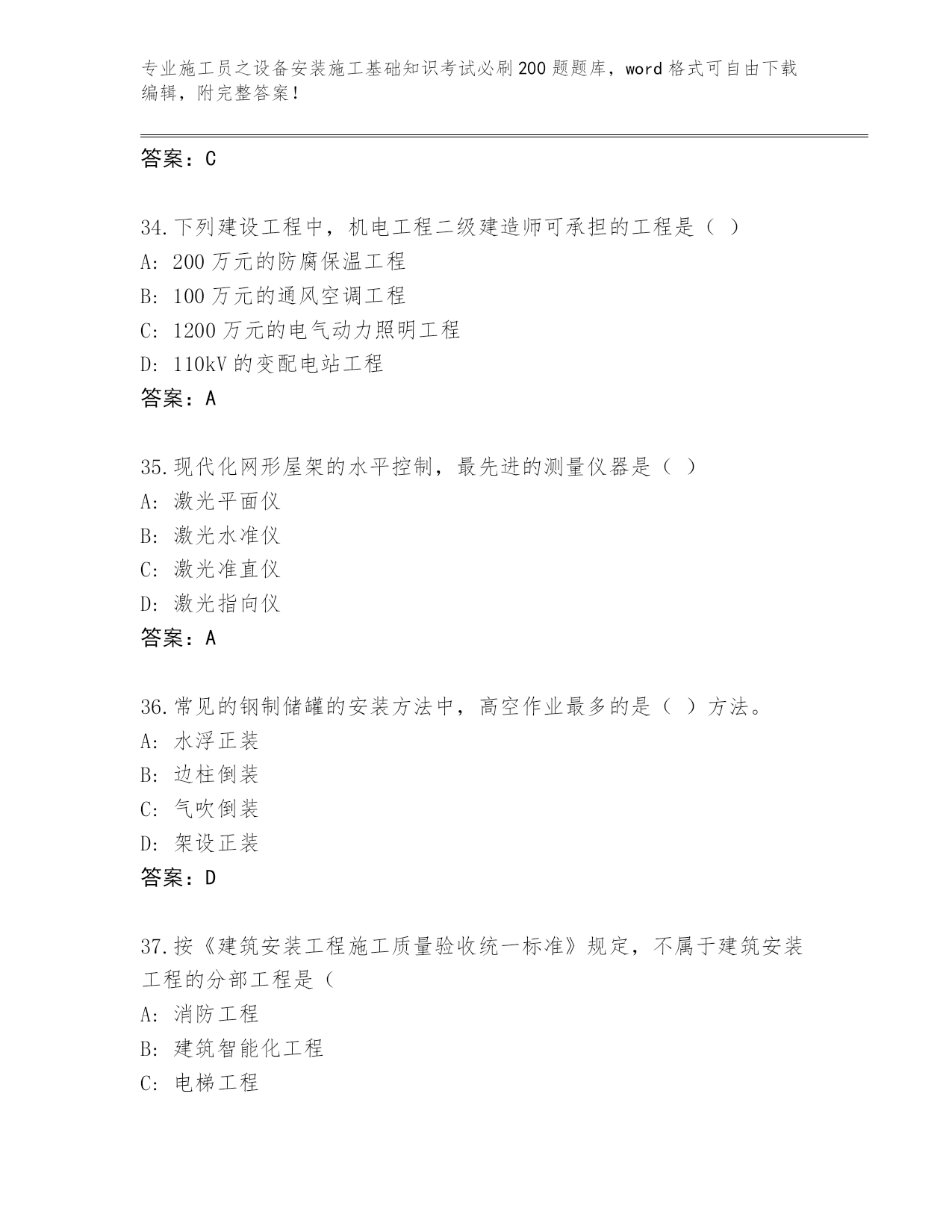 专业施工员之设备安装施工基础知识考试必刷200题题库，word格式可自由下载编辑，附完整答案！

答案：C

34.下列建设工程中，机电工程二级建造师可承担的工程是（ ）
A: 200万元的防腐保温工程
B: 100万元的通风空调工程
C: 1200万元的电气动力照明工程
D: 110kV的变配电站工程
答案：A

35.现代化网形屋架的水平控制，最先进的测量仪器是（ ）
A: 激光平面仪
B: 激光水准仪
C: 激光准直仪
D: 激光指向仪
答案：A

36.常见的钢制储罐的安装方法中，高空作业最多的是（ ）方法。
A: 水浮正装
B: 边柱倒装
C: 气吹倒装
D: 架设正装
答案：D

37.按《建筑安装工程施工质量验收统一标准》规定，不属于建筑安装工程的分部工程是（
A: 消防工程
B: 建筑智能化工程
C: 电梯工程